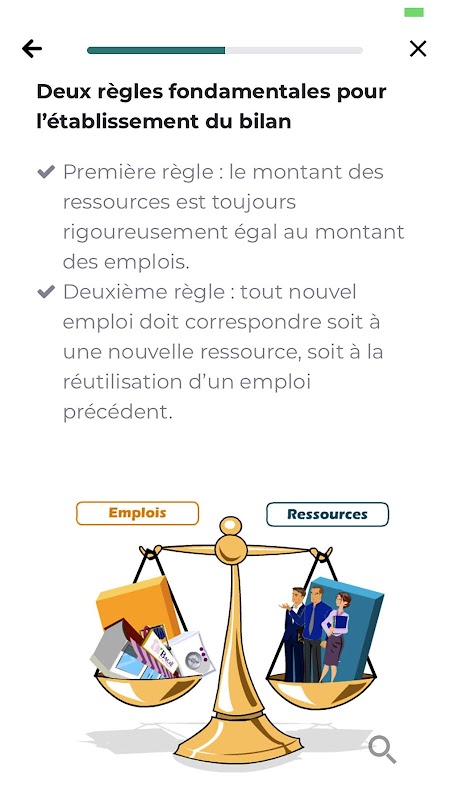 Deux règles fondamentales pour l'établissement du bilan

Première règle : le montant des ressources est toujours rigoureusement égal au montant des emplois.

Deuxième règle : tout nouvel emploi doit correspondre soit à une nouvelle ressource, soit à la réutilisation d'un emploi précédent.

Emplois

Ressources